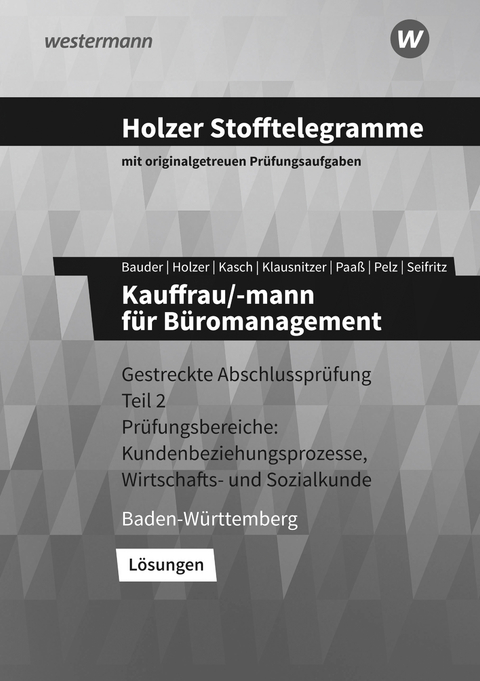 westermann

W

Holzer Stofftelegramme

mit originalgetreuen Prüfungsaufgaben

Bauder | Holzer | Kasch | Klausnitzer | Paaß | Pelz | Seifritz

Kauffrau/-mann für Büromanagement

Gestreckte Abschlussprüfung Teil 2
Prüfungsbereiche: Kundenbeziehungsprozesse, Wirtschafts- und Sozialkunde

Baden-Württemberg

Lösungen